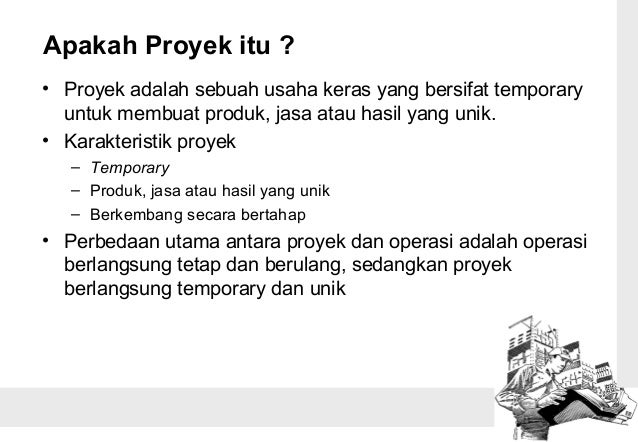 Apakah Proyek itu ?

• Proyek adalah sebuah usaha keras yang bersifat temporary untuk membuat produk, jasa atau hasil yang unik.

• Karakteristik proyek
– Temporary
– Produk, jasa atau hasil yang unik
– Berkembang secara bertahap

• Perbedaan utama antara proyek dan operasi adalah operasi berlangsung tetap dan berulang, sedangkan proyek berlangsung temporary dan unik